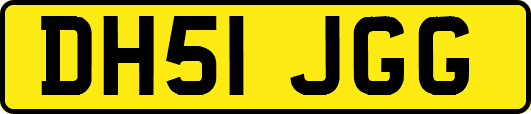 DH51 JGG